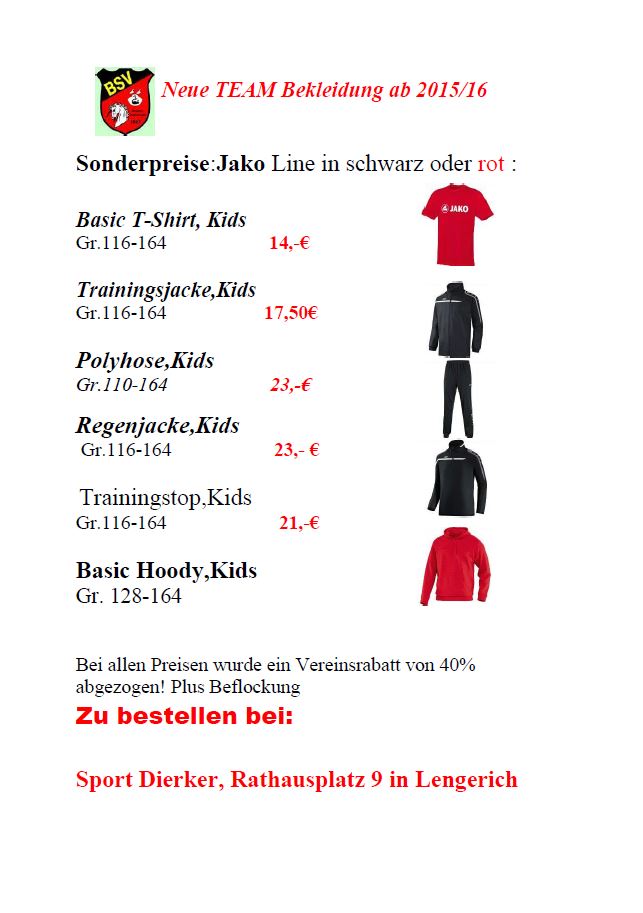 BSV

Neue TEAM Bekleidung ab 2015/16

Sonderpreise:Jako Line in schwarz oder rot :

Basic T-Shirt, Kids
Gr.116-164 14,-€

JAKO

Trainingsjacke,Kids
Gr.116-164 17,50€

Polyhose,Kids
Gr.110-164 23,-€

Regenjacke,Kids
Gr.116-164 23,- €

Trainingstop,Kids
Gr.116-164 21,-€

Basic Hoody,Kids
Gr. 128-164

Bei allen Preisen wurde ein Vereinsrabatt von 40% abgezogen! Plus Beflockung

Zu bestellen bei:

Sport Dierker, Rathausplatz 9 in Lengerich